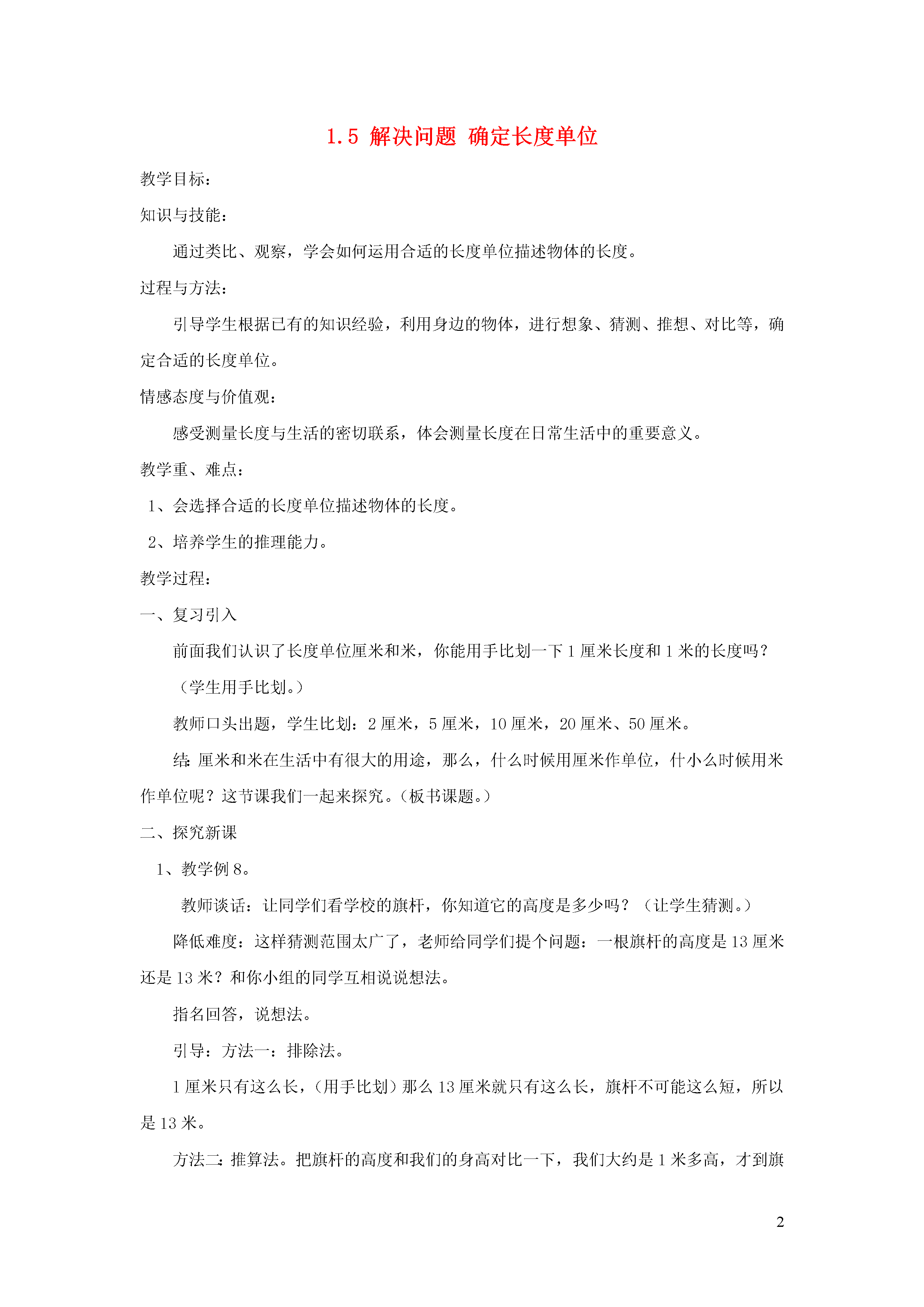 1.5 解决问题 确定长度单位

教学目标：

知识与技能：

通过类比、观察，学会如何运用合适的长度单位描述物体的长度。

过程与方法：

引导学生根据已有的知识经验，利用身边的物体，进行想象、猜测、推想、对比等，确定合适的长度单位。

情感态度与价值观：

感受测量长度与生活的密切联系，体会测量长度在日常生活中的重要意义。

教学重、难点：

1、会选择合适的长度单位描述物体的长度。

2、培养学生的推理能力。

教学过程：

一、复习引入

前面我们认识了长度单位厘米和米，你能用手比划一下 1 厘米长度和 1 米的长度吗？

（学生用手比划。）

教师口头出题，学生比划：2 厘米，5 厘米，10 厘米，20 厘米、50 厘米。

结：厘米和米在生活中有很大的用途，那么，什么时候用厘米作单位，什小么时候用米作单位呢？这节课我们一起来探究。（板书课题。）

二、探究新课

1、教学例 8。

教师谈话：让同学们看学校的旗杆，你知道它的高度是多少吗？（让学生猜测。）

降低难度：这样猜测范围太广了，老师给同学们提个问题：一根旗杆的高度是 13 厘米还是 13 米？和你小组的同学互相说说想法。

指名回答，说想法。

引导：方法一：排除法。

1 厘米只有这么长，（用手比划）那么 13 厘米就只有这么长，旗杆不可能这么短，所以是 13 米。

方法二：推算法。把旗杆的高度和我们的身高对比一下，我们大约是 1 米多高，才到旗

2